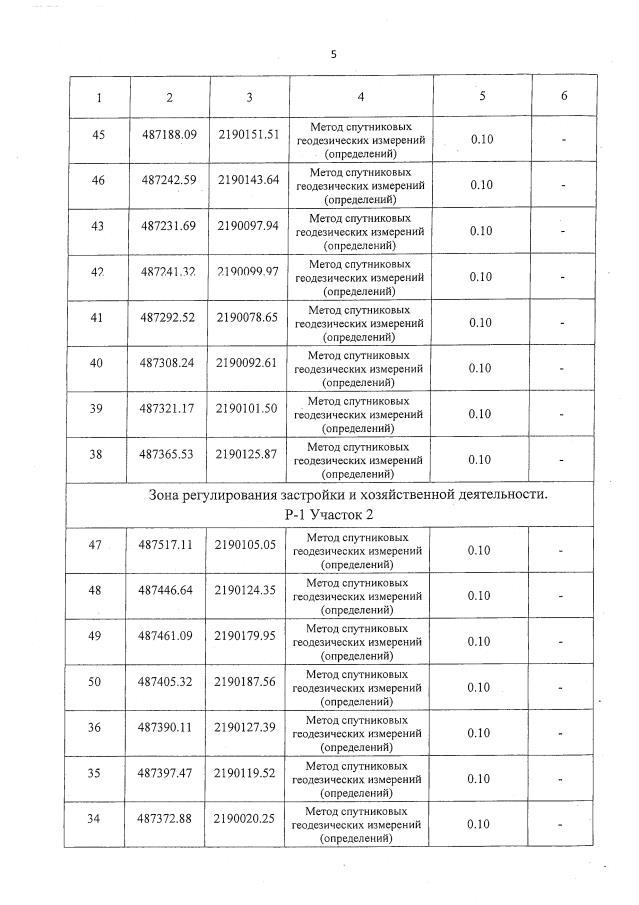 5

| 1 | 2 | 3 | 4 | 5 | 6 |
|---|---|---|---|---|---|
| 45 | 487188.09 | 2190151.51 | Метод спутниковых геодезических измерений (определений) | 0.10 | - |
| 46 | 487242.59 | 2190143.64 | Метод спутниковых геодезических измерений (определений) | 0.10 | - |
| 43 | 487231.69 | 2190097.94 | Метод спутниковых геодезических измерений (определений) | 0.10 | - |
| 42 | 487241.32 | 2190099.97 | Метод спутниковых геодезических измерений (определений) | 0.10 | - |
| 41 | 487292.52 | 2190078.65 | Метод спутниковых геодезических измерений (определений) | 0.10 | - |
| 40 | 487308.24 | 2190092.61 | Метод спутниковых геодезических измерений (определений) | 0.10 | - |
| 39 | 487321.17 | 2190101.50 | Метод спутниковых геодезических измерений (определений) | 0.10 | - |
| 38 | 487365.53 | 2190125.87 | Метод спутниковых геодезических измерений (определений) | 0.10 | - |
| Зона регулирования застройки и хозяйственной деятельности. Р-1 Участок 2 | | | | | |
| 47 | 487517.11 | 2190105.05 | Метод спутниковых геодезических измерений (определений) | 0.10 | - |
| 48 | 487446.64 | 2190124.35 | Метод спутниковых геодезических измерений (определений) | 0.10 | - |
| 49 | 487461.09 | 2190179.95 | Метод спутниковых геодезических измерений (определений) | 0.10 | - |
| 50 | 487405.32 | 2190187.56 | Метод спутниковых геодезических измерений (определений) | 0.10 | - |
| 36 | 487390.11 | 2190127.39 | Метод спутниковых геодезических измерений (определений) | 0.10 | - |
| 35 | 487397.47 | 2190119.52 | Метод спутниковых геодезических измерений (определений) | 0.10 | - |
| 34 | 487372.88 | 2190020.25 | Метод спутниковых геодезических измерений (определений) | 0.10 | - |